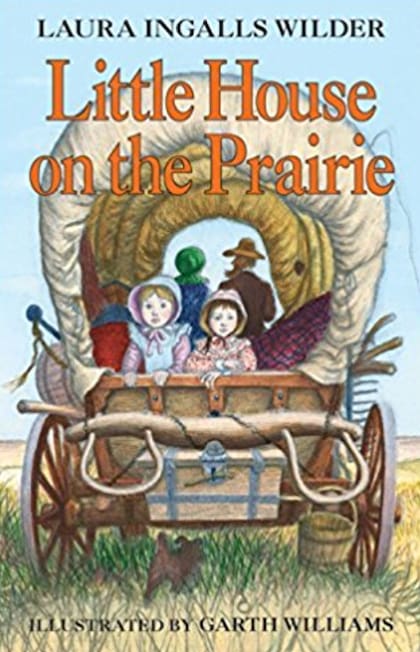 LAURA INGALLS WILDER

Little House on the Prairie

ILLUSTRATED BY GARTH WILLIAMS